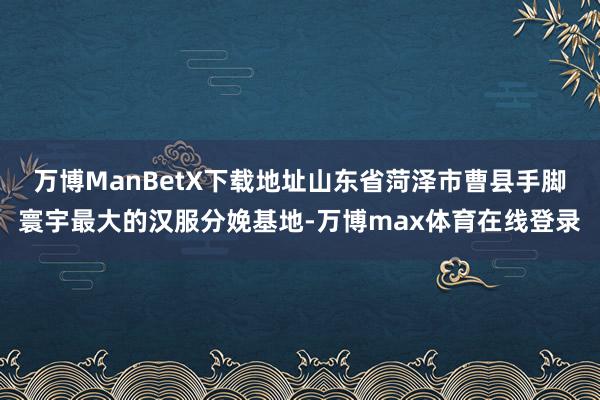 万博ManBetX下载地址山东省菏泽市曹县手脚寰宇最大的汉服分娩基地-万博max体育在线登录